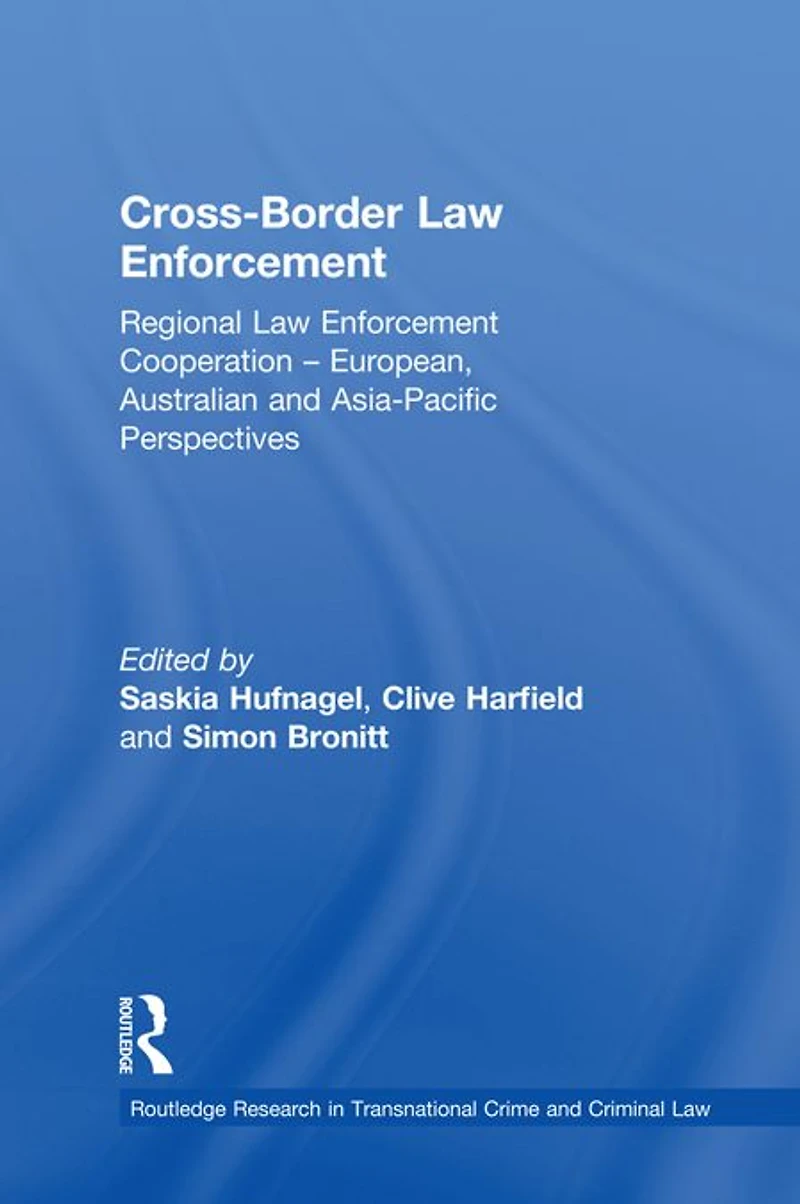 Cross-Border Law Enforcement

Regional Law Enforcement Cooperation – European, Australian and Asia-Pacific Perspectives

Edited by
Saskia Hufnagel, Clive Harfield
and Simon Bronitt

ROUTLEDGE

Routledge Research in Transnational Crime and Criminal Law